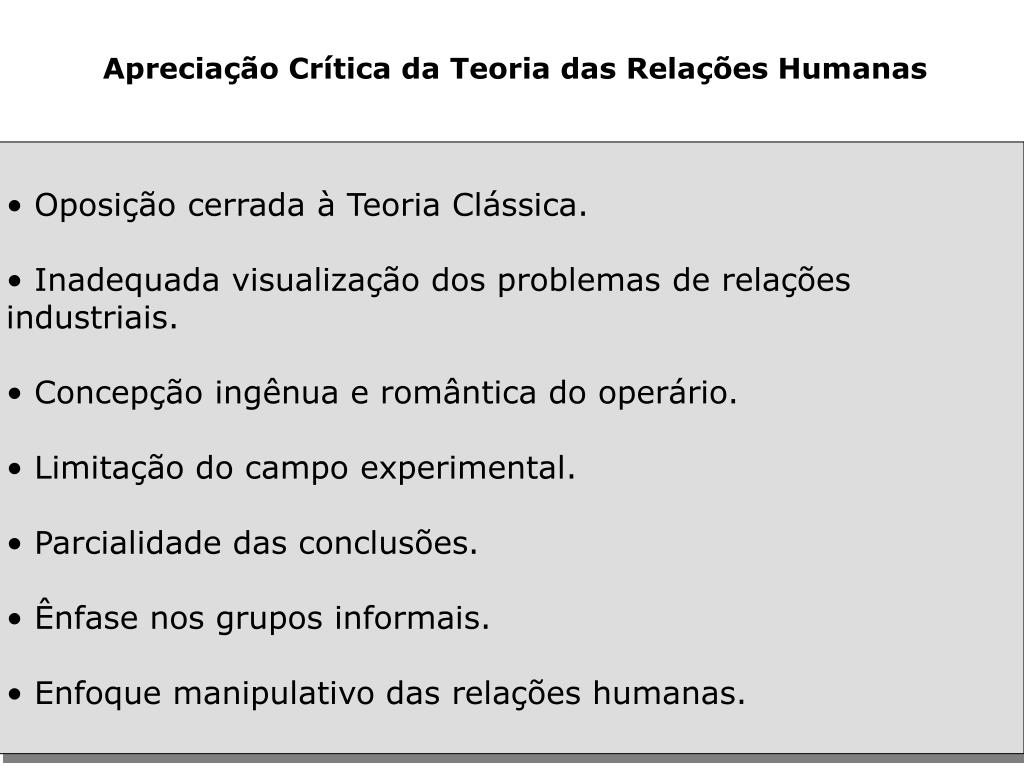 Apreciação Crítica da Teoria das Relações Humanas

• Oposição cerrada à Teoria Clássica.

• Inadequada visualização dos problemas de relações industriais.

• Concepção ingênua e romântica do operário.

• Limitação do campo experimental.

• Parcialidade das conclusões.

• Ênfase nos grupos informais.

• Enfoque manipulativo das relações humanas.